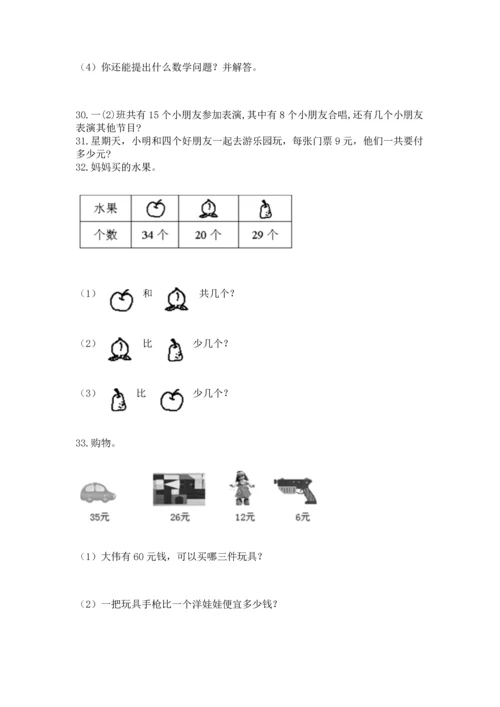 （4）你还能提出什么数学问题？并解答。

30.一(2)班共有 15 个小朋友参加表演，其中有 8 个小朋友合唱，还有几个小朋友表演其他节目？
31.星期天，小明和四个好朋友一起去游乐园玩，每张门票 9 元，他们一共要付多少元？
32.妈妈买的水果。

| 水果 |  |  |  |
|---|---|---|---|
| 个数 | 34 个 | 20 个 | 29 个 |

（1） 和 共几个？

（2） 比 少几个？

（3） 比 少几个？

33.购物。

35元 26元 12元 6元

（1）大伟有 60 元钱，可以买哪三件玩具？

（2）一把玩具手枪比一个洋娃娃便宜多少钱？